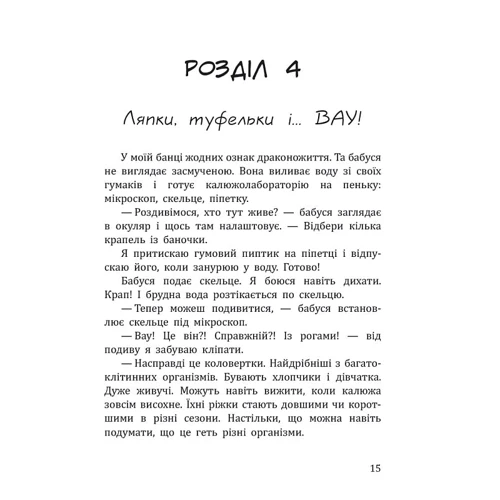 РОЗДІЛ 4

Ляпки, туфельки і... ВАУ!

У моїй банці жодних ознак драконожиття. Та бабуся не виглядає засмученою. Вона виливає воду зі своїх гумаків і готує калюжолабораторію на пеньку: мікроскоп, скельце, піпетку.

— Роздивімося, хто тут живе? — бабуся заглядає в окуляр і щось там налаштовує. — Відбери кілька крапель із баночки.

Я притискаю гумовий пиптик на піпетці і відпускаю його, коли занурюю у воду. Готово!

Бабуся подає скельце. Я боюся навіть дихати. Крап! І брудна вода розтікається по скельцю.

— Тепер можеш подивитися, — бабуся встановлює скельце під мікроскоп.

— Вау! Це він?! Справжній?! Із рогами! — від подиву я забуваю кліпати.

— Насправді це коловертки. Найдрібніші з багатоклітинних організмів. Бувають хлопчики і дівчатка. Дуже живучі. Можуть навіть вижити, коли калюжа зовсім висохне. Їхні ріжки стають довшими чи коротшими в різні сезони. Настільки, що можна навіть подумати, що це геть різні організми.

15